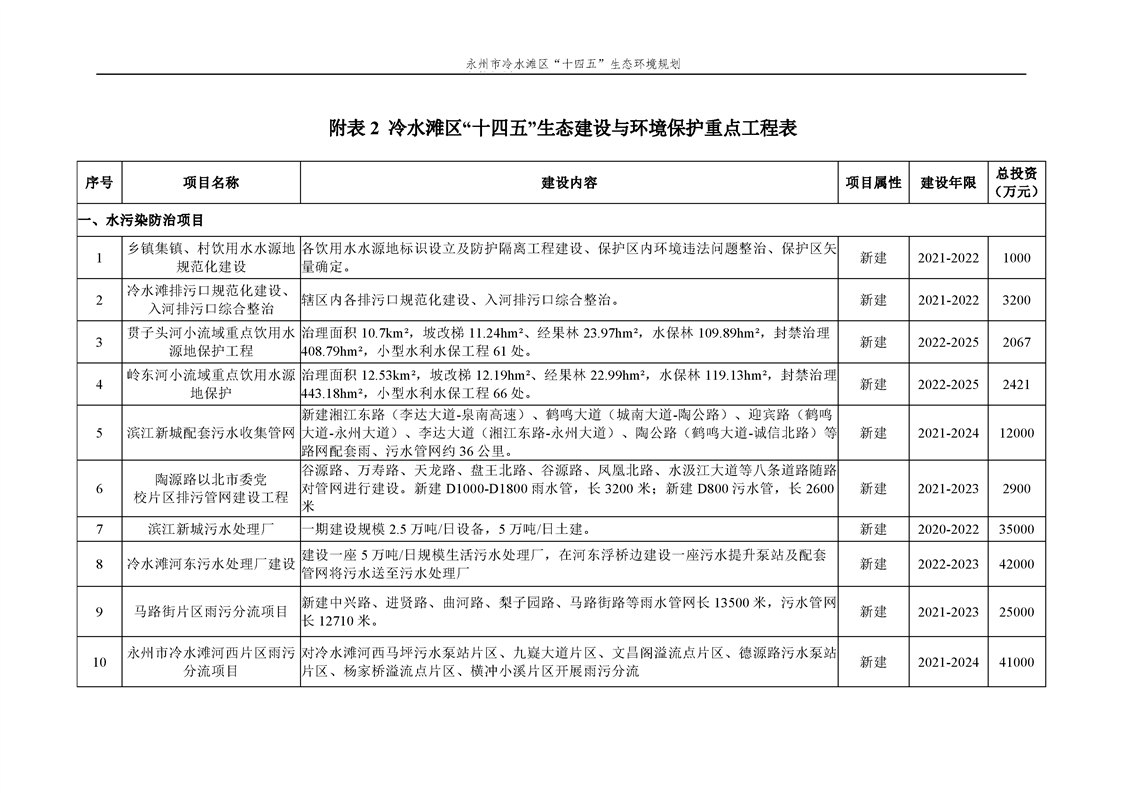 永州市冷水滩区“十四五”生态环境规划

附表 2 冷水滩区“十四五”生态建设与环境保护重点工程表

| 序号 | 项目名称 | 建设内容 | 项目属性 | 建设年限 | 总投资（万元） |
|---|---|---|---|---|---|
| 一、水污染防治项目 | | | | | |
| 1 | 乡镇集镇、村饮用水水源地规范化建设 | 各饮用水水源地标识设立及防护隔离工程建设、保护区内环境违法问题整治、保护区矢量确定。 | 新建 | 2021-2022 | 1000 |
| 2 | 冷水滩排污口规范化建设、入河排污口综合整治 | 辖区内各排污口规范化建设、入河排污口综合整治。 | 新建 | 2021-2022 | 3200 |
| 3 | 贯子头河小流域重点饮用水源地保护工程 | 治理面积 10.7km²，坡改梯 11.24hm²、经果林 23.97hm²，水保林 109.89hm²，封禁治理 408.79hm²，小型水利水保工程 61 处。 | 新建 | 2022-2025 | 2067 |
| 4 | 岭东河小流域重点饮用水源地保护 | 治理面积 12.53km²，坡改梯 12.19hm²、经果林 22.99hm²，水保林 119.13hm²，封禁治理 443.18hm²，小型水利水保工程 66 处。 | 新建 | 2022-2025 | 2421 |
| 5 | 滨江新城配套污水收集管网 | 新建湘江东路（李达大道-泉南高速）、鹤鸣大道（城南大道-陶公路）、迎宾路（鹤鸣大道-永州大道）、李达大道（湘江东路-永州大道）、陶公路（鹤鸣大道-诚信北路）等路网配套雨、污水管网约 36 公里。 | 新建 | 2021-2024 | 12000 |
| 6 | 陶源路以北市委党校片区排污管网建设工程 | 谷源路、万寿路、天龙路、盘王北路、谷源路、凤凰北路、水汲江大道等八条道路随路对管网进行建设。新建 D1000-D1800 雨水管，长 3200 米；新建 D800 污水管，长 2600 米 | 新建 | 2021-2023 | 2900 |
| 7 | 滨江新城污水处理厂 | 一期建设规模 2.5 万吨/日设备，5 万吨/日土建。 | 新建 | 2020-2022 | 35000 |
| 8 | 冷水滩河东污水处理厂建设 | 建设一座 5 万吨/日规模生活污水处理厂，在河东浮桥边建设一座污水提升泵站及配套管网将污水送至污水处理厂 | 新建 | 2022-2023 | 42000 |
| 9 | 马路街片区雨污分流项目 | 新建中兴路、进贤路、曲河路、梨子园路、马路街路等雨水管网长 13500 米，污水管网长 12710 米。 | 新建 | 2021-2023 | 25000 |
| 10 | 永州市冷水滩河西片区雨污分流项目 | 对冷水滩河西马坪污水泵站片区、九嶷大道片区、文昌阁溢流点片区、德源路污水泵站片区、杨家桥溢流点片区、横冲小溪片区开展雨污分流 | 新建 | 2021-2024 | 41000 |